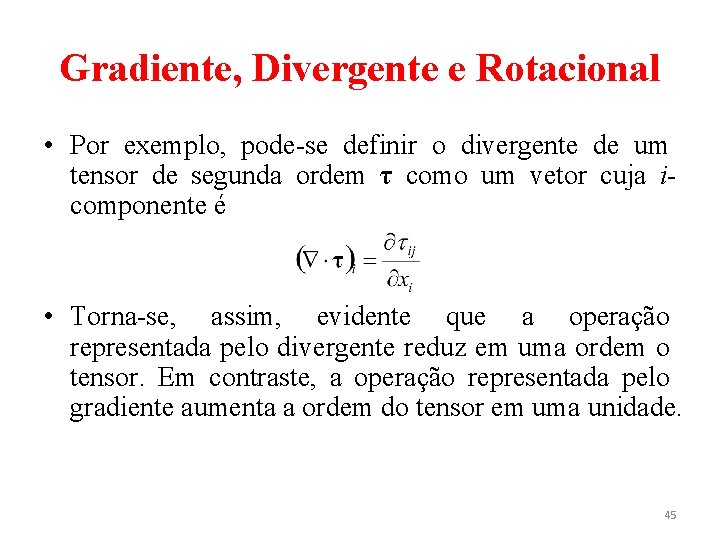 Gradiente, Divergente e Rotacional

• Por exemplo, pode-se definir o divergente de um tensor de segunda ordem $\boldsymbol{\tau}$ como um vetor cuja $i$-componente é

$(\nabla \cdot \boldsymbol{\tau})_i = \frac{\partial \tau_{ij}}{\partial x_i}$

• Torna-se, assim, evidente que a operação representada pelo divergente reduz em uma ordem o tensor. Em contraste, a operação representada pelo gradiente aumenta a ordem do tensor em uma unidade.

45